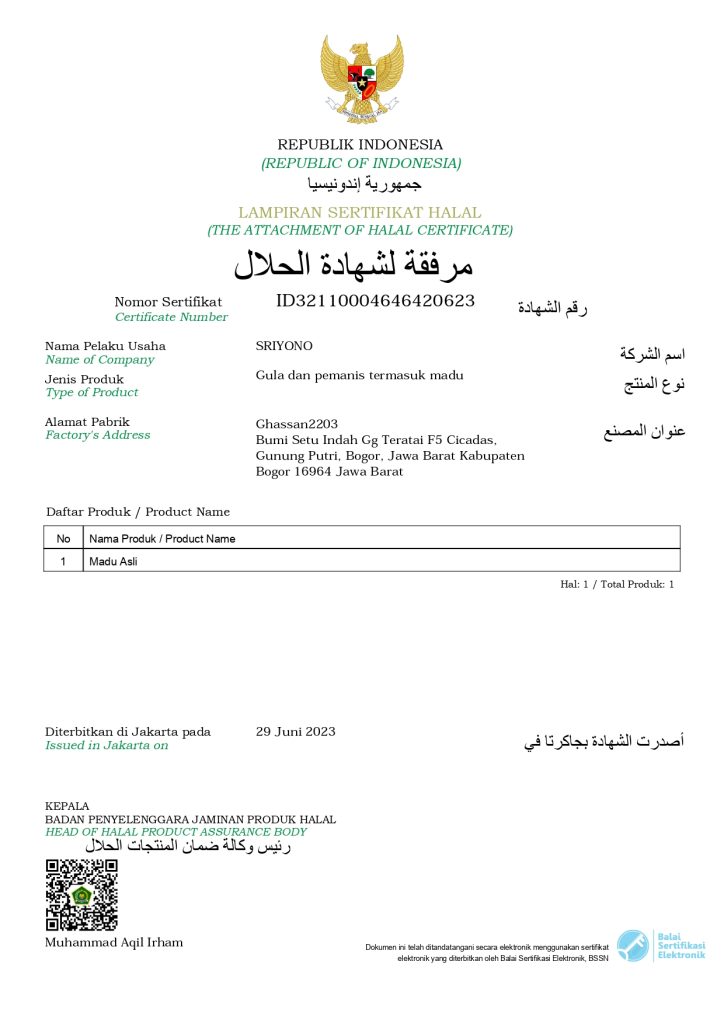 REPUBLIK INDONESIA
(REPUBLIC OF INDONESIA)
جمهورية إندونيسيا

LAMPIRAN SERTIFIKAT HALAL
(THE ATTACHMENT OF HALAL CERTIFICATE)
مرفقة لشهادة الحلال

Nomor Sertifikat
Certificate Number
ID32110004646420623
رقم الشهادة

Nama Pelaku Usaha
Name of Company
SRIYONO
اسم الشركة

Jenis Produk
Type of Product
Gula dan pemanis termasuk madu
نوع المنتج

Alamat Pabrik
Factory's Address
Ghassan2203
Bumi Setu Indah Gg Teratai F5 Cicadas, Gunung Putri, Bogor, Jawa Barat Kabupaten Bogor 16964 Jawa Barat
عنوان المصنع

Daftar Produk / Product Name

| No | Nama Produk / Product Name |
|---|---|
| 1 | Madu Asli |

Hal: 1 / Total Produk: 1

Diterbitkan di Jakarta pada
Issued in Jakarta on
29 Juni 2023
أصدرت الشهادة بجاكرتا في

KEPALA
BADAN PENYELENGGARA JAMINAN PRODUK HALAL
HEAD OF HALAL PRODUCT ASSURANCE BODY
رئيس وكالة ضمان المنتجات الحلال

Muhammad Aqil Irham

Dokumen ini telah ditandatangani secara elektronik menggunakan sertifikat elektronik yang diterbitkan oleh Balai Sertifikasi Elektronik, BSSN

Balai Sertifikasi Elektronik